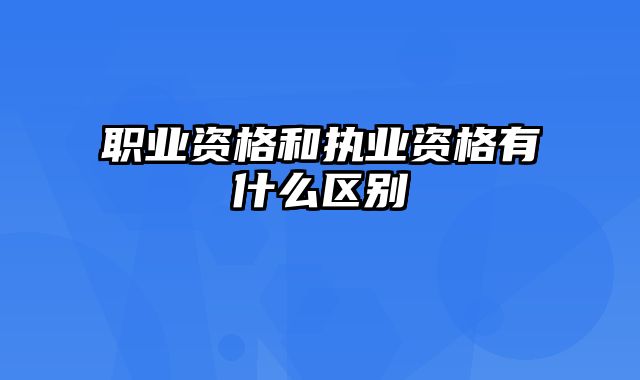 职业资格和执业资格有什么区别